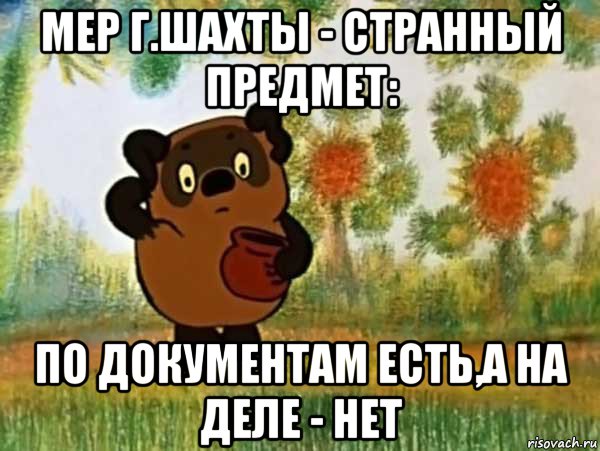 МЕР Г.ШАХТЫ - СТРАННЫЙ ПРЕДМЕТ:

ПО ДОКУМЕНТАМ ЕСТЬ,А НА ДЕЛЕ - НЕТ

risovach.ru